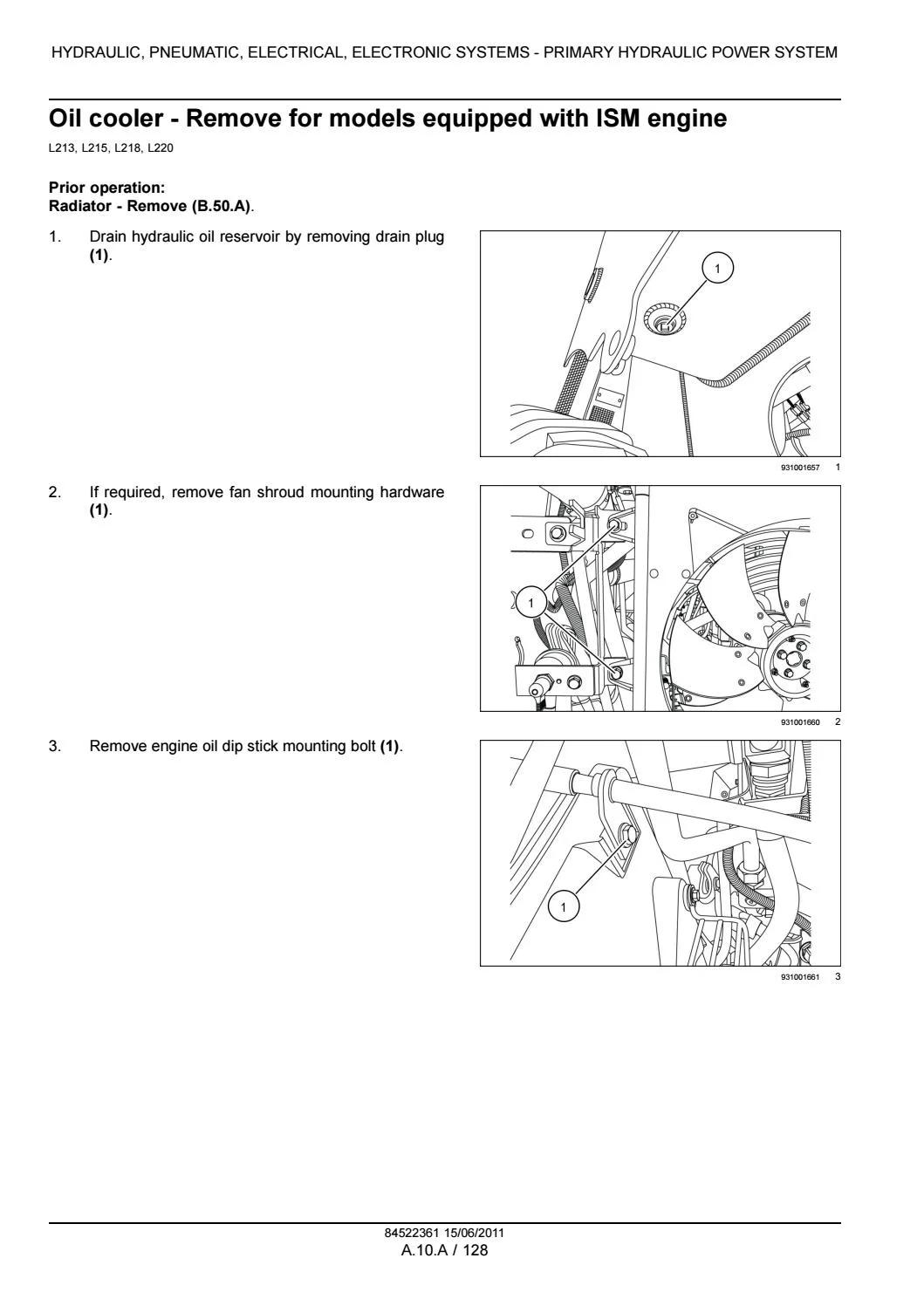 HYDRAULIC, PNEUMATIC, ELECTRICAL, ELECTRONIC SYSTEMS - PRIMARY HYDRAULIC POWER SYSTEM

Oil cooler - Remove for models equipped with ISM engine

L213, L215, L218, L220

Prior operation:
Radiator - Remove (B.50.A).

1. Drain hydraulic oil reservoir by removing drain plug (1).

1

931001657 1

2. If required, remove fan shroud mounting hardware (1).

1

931001660 2

3. Remove engine oil dip stick mounting bolt (1).

1

931001661 3

84522361 15/06/2011
A.10.A / 128